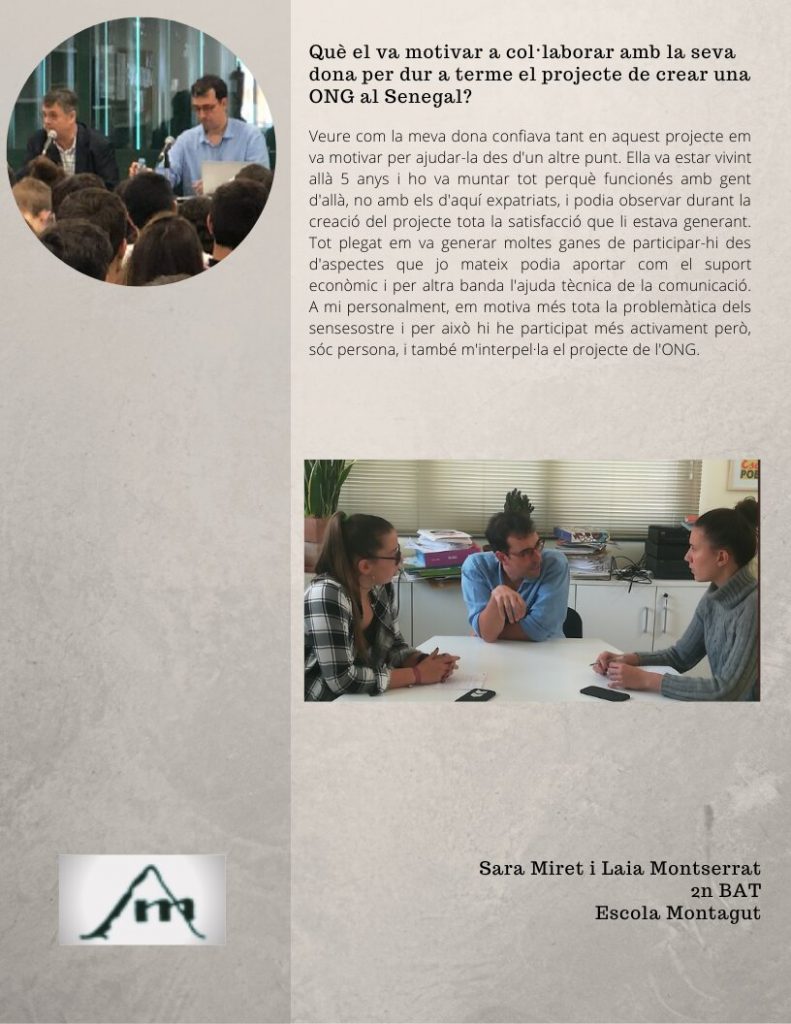 Què el va motivar a col·laborar amb la seva dona per dur a terme el projecte de crear una ONG al Senegal?

Veure com la meva dona confiava tant en aquest projecte em va motivar per ajudar-la des d'un altre punt. Ella va estar vivint allà 5 anys i ho va muntar tot perquè funcionés amb gent d'allà, no amb els d'aquí expatriats, i podia observar durant la creació del projecte tota la satisfacció que li estava generant. Tot plegat em va generar moltes ganes de participar-hi des d'aspectes que jo mateix podia aportar com el suport econòmic i per altra banda l'ajuda tècnica de la comunicació. A mi personalment, em motiva més tota la problemàtica dels sensesostre i per això hi he participat més activament però, sóc persona, i també m'interpel·la el projecte de l'ONG.

Sara Miret i Laia Montserrat
2n BAT
Escola Montagut